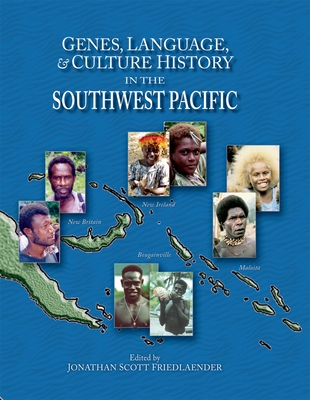 GENES, LANGUAGE, & CULTURE HISTORY
IN THE
SOUTHWEST PACIFIC

New Ireland

New Britain

Bougainville

Malaita

Edited by
JONATHAN SCOTT FRIEDLAENDER